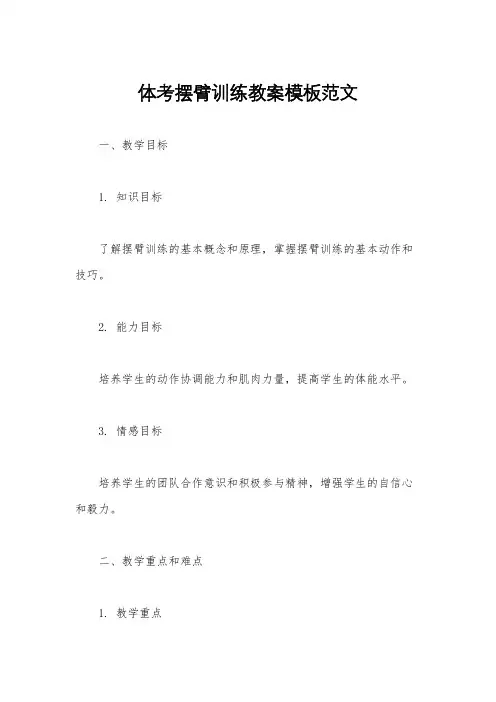 体考摆臂训练教案模板范文

一、教学目标

1. 知识目标

了解摆臂训练的基本概念和原理，掌握摆臂训练的基本动作和技巧。

2. 能力目标

培养学生的动作协调能力和肌肉力量，提高学生的体能水平。

3. 情感目标

培养学生的团队合作意识和积极参与精神，增强学生的自信心和毅力。

二、教学重点和难点

1. 教学重点